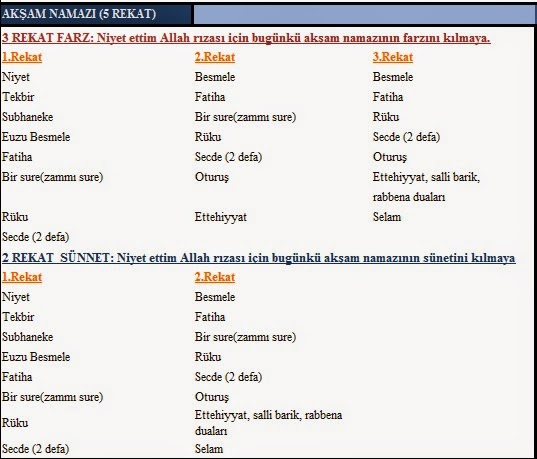 AKŞAM NAMAZI (5 REKAT)

3 REKAT FARZ: Niyet ettim Allah rızası için bugünkü akşam namazının farzını kılmaya.

| 1.Rekat | 2.Rekat | 3.Rekat |
|---|---|---|
| Niyet | Besmele | Besmele |
| Tekbir | Fatiha | Fatiha |
| Subhaneke | Bir sure(zammı sure) | Rüku |
| Euzu Besmele | Rüku | Secde (2 defa) |
| Fatiha | Secde (2 defa) | Oturuş |
| Bir sure(zammı sure) | Oturuş | Ettehiyyat, salli barik, rabbena duaları |
| Rüku | Ettehiyyat | Selam |
| Secde (2 defa) | | |

2 REKAT SÜNNET: Niyet ettim Allah rızası için bugünkü akşam namazının sünetini kılmaya

| 1.Rekat | 2.Rekat |
|---|---|
| Niyet | Besmele |
| Tekbir | Fatiha |
| Subhaneke | Bir sure(zammı sure) |
| Euzu Besmele | Rüku |
| Fatiha | Secde (2 defa) |
| Bir sure(zammı sure) | Oturuş |
| Rüku | Ettehiyyat, salli barik, rabbena duaları |
| Secde (2 defa) | Selam |